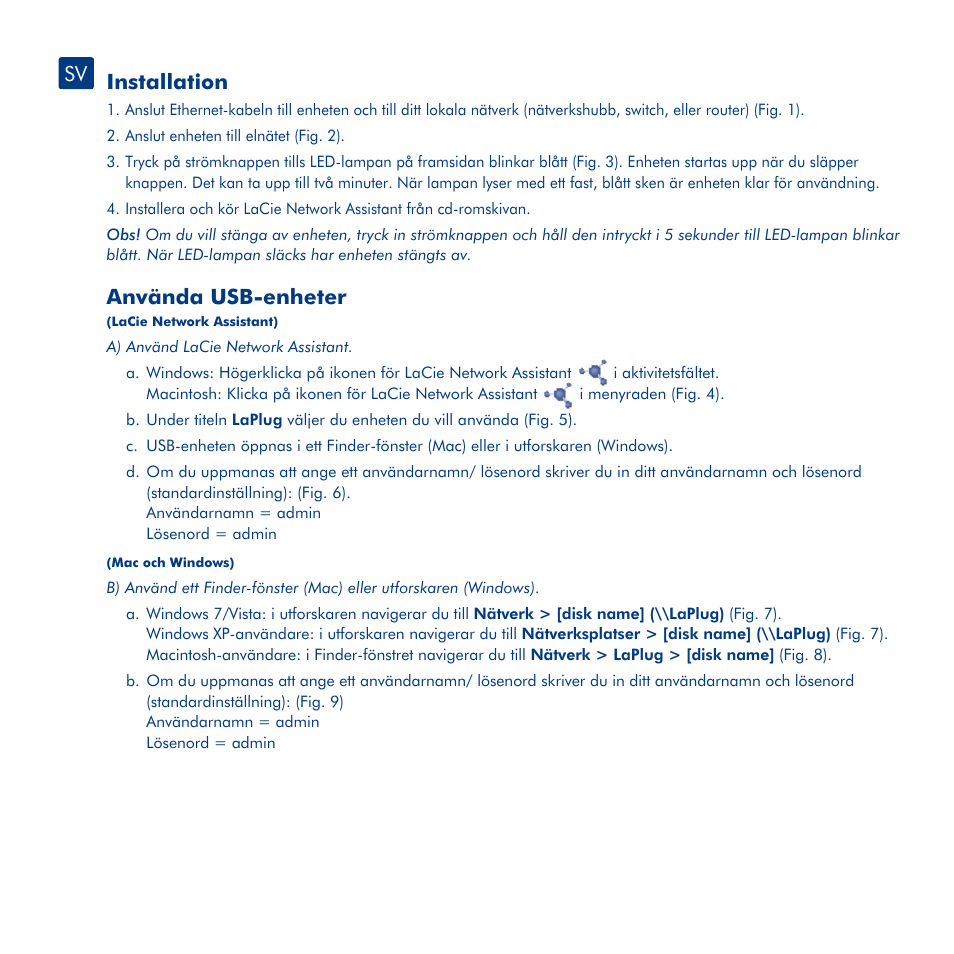 SV

Installation

1. Anslut Ethernet-kabeln till enheten och till ditt lokala nätverk (nätverkshubb, switch, eller router) (Fig. 1).

2. Anslut enheten till elnätet (Fig. 2).

3. Tryck på strömknappen tills LED-lampan på framsidan blinkar blått (Fig. 3). Enheten startas upp när du släpper knappen. Det kan ta upp till två minuter. När lampan lyser med ett fast, blått sken är enheten klar för användning.

4. Installera och kör LaCie Network Assistant från cd-romskivan.

Obs! Om du vill stänga av enheten, tryck in strömknappen och håll den intryckt i 5 sekunder till LED-lampan blinkar blått. När LED-lampan släcks har enheten stängts av.

Använda USB-enheter

(LaCie Network Assistant)

A) Använd LaCie Network Assistant.

a. Windows: Högerklicka på ikonen för LaCie Network Assistant i aktivitetsfältet.
Macintosh: Klicka på ikonen för LaCie Network Assistant i menyraden (Fig. 4).

b. Under titeln LaPlug väljer du enheten du vill använda (Fig. 5).

c. USB-enheten öppnas i ett Finder-fönster (Mac) eller i utforskaren (Windows).

d. Om du uppmanas att ange ett användarnamn/ lösenord skriver du in ditt användarnamn och lösenord (standardinställning): (Fig. 6).
Användarnamn = admin
Lösenord = admin

(Mac och Windows)

B) Använd ett Finder-fönster (Mac) eller utforskaren (Windows).

a. Windows 7/Vista: i utforskaren navigerar du till Nätverk > [disk name] (\\LaPlug) (Fig. 7).
Windows XP-användare: i utforskaren navigerar du till Nätverksplatser > [disk name] (\\LaPlug) (Fig. 7).
Macintosh-användare: i Finder-fönstret navigerar du till Nätverk > LaPlug > [disk name] (Fig. 8).

b. Om du uppmanas att ange ett användarnamn/ lösenord skriver du in ditt användarnamn och lösenord (standardinställning): (Fig. 9)
Användarnamn = admin
Lösenord = admin